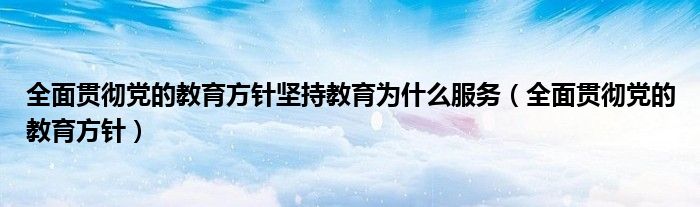 全面贯彻党的教育方针坚持教育为什么服务（全面贯彻党的教育方针）